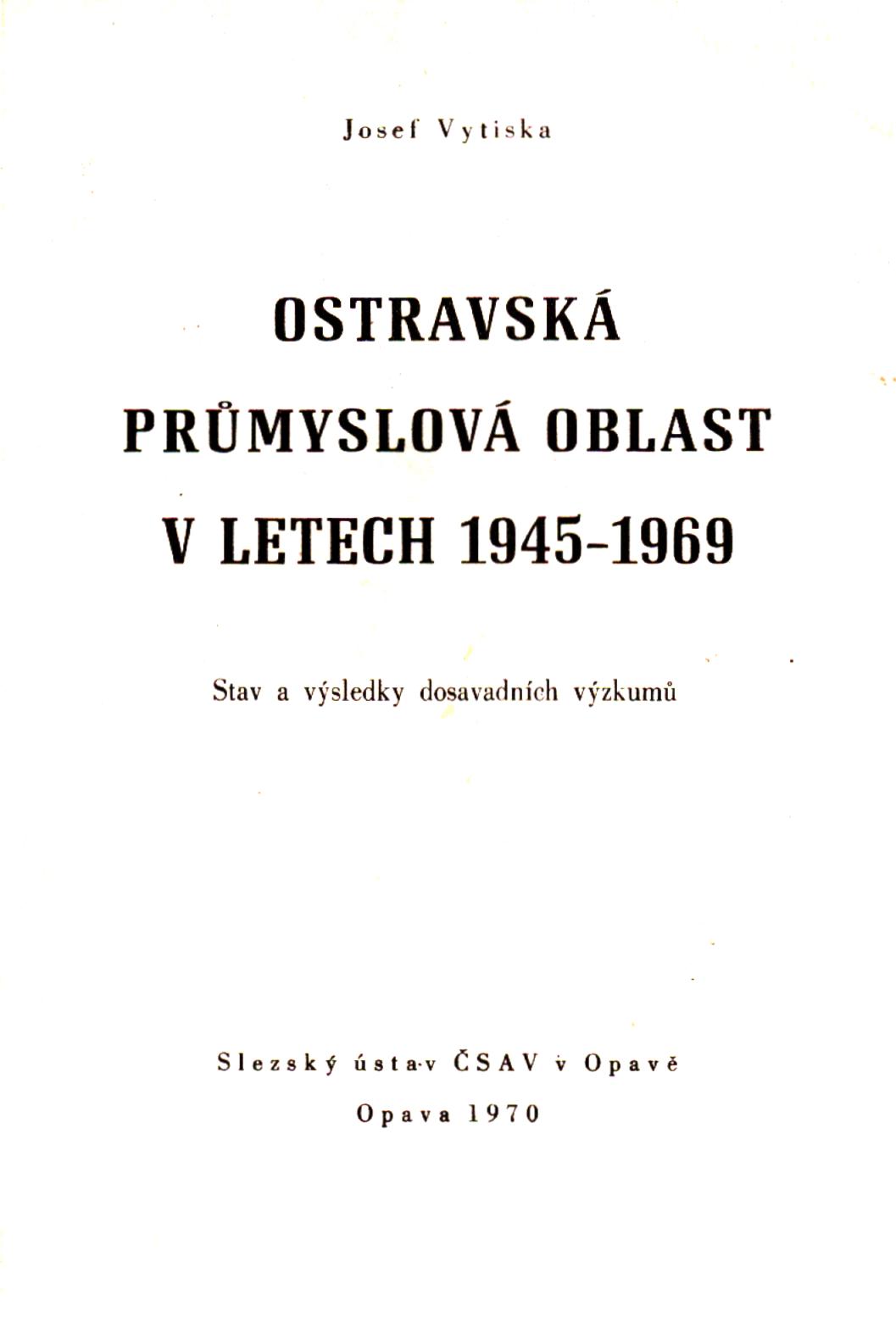 Josef Vytiska

OSTRAVSKÁ PRŮMYSLOVÁ OBLAST V LETECH 1945-1969

Stav a výsledky dosavadních výzkumů

Slezský ústav ČSAV v Opavě

Opava 1970